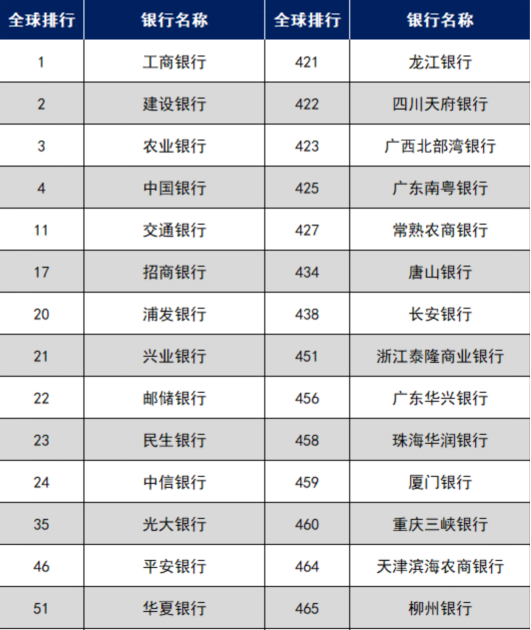 | 全球排行 | 银行名称 | 全球排行 | 银行名称 |
|---|---|---|---|
| 1 | 工商银行 | 421 | 龙江银行 |
| 2 | 建设银行 | 422 | 四川天府银行 |
| 3 | 农业银行 | 423 | 广西北部湾银行 |
| 4 | 中国银行 | 425 | 广东南粤银行 |
| 11 | 交通银行 | 427 | 常熟农商银行 |
| 17 | 招商银行 | 434 | 唐山银行 |
| 20 | 浦发银行 | 438 | 长安银行 |
| 21 | 兴业银行 | 451 | 浙江泰隆商业银行 |
| 22 | 邮储银行 | 456 | 广东华兴银行 |
| 23 | 民生银行 | 458 | 珠海华润银行 |
| 24 | 中信银行 | 459 | 厦门银行 |
| 35 | 光大银行 | 460 | 重庆三峡银行 |
| 46 | 平安银行 | 464 | 天津滨海农商银行 |
| 51 | 华夏银行 | 465 | 柳州银行 |